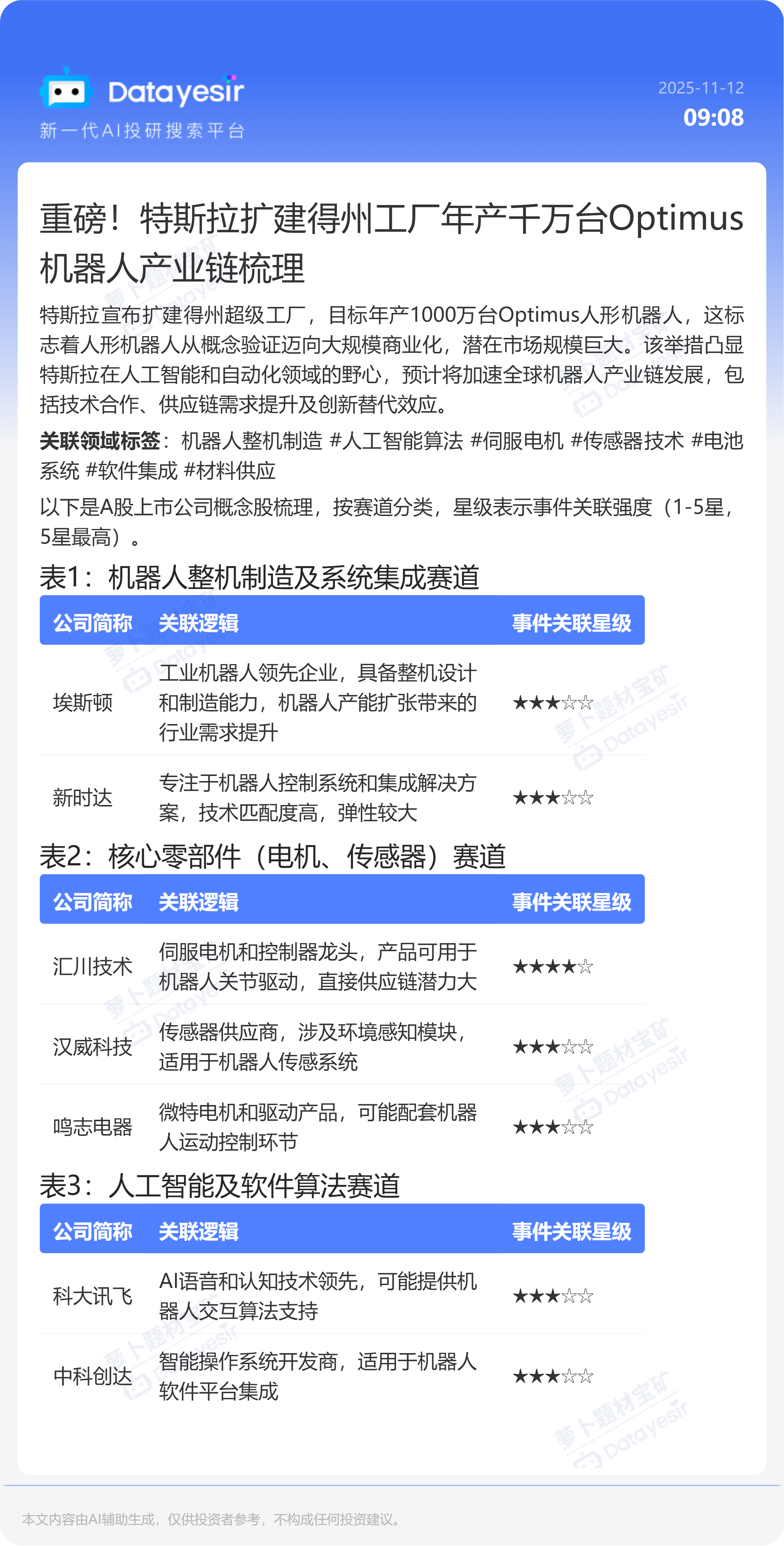 Datayesir
新一代AI投研搜索平台

2025-11-12
09:08

重磅！特斯拉扩建得州工厂年产千万台Optimus机器人产业链梳理

特斯拉宣布扩建得州超级工厂，目标年产1000万台Optimus人形机器人，这标志着人形机器人从概念验证迈向大规模商业化，潜在市场规模巨大。该举措凸显特斯拉在人工智能和自动化领域的野心，预计将加速全球机器人产业链发展，包括技术合作、供应链需求提升及创新替代效应。

关联领域标签：机器人整机制造 #人工智能算法 #伺服电机 #传感器技术 #电池系统 #软件集成 #材料供应

以下是A股上市公司概念股梳理，按赛道分类，星级表示事件关联强度（1-5星，5星最高）。

表1：机器人整机制造及系统集成赛道

| 公司简称 | 关联逻辑 | 事件关联星级 |
|---|---|---|
| 埃斯顿 | 工业机器人领先企业，具备整机设计和制造能力，机器人产能扩张带来的行业需求提升 | ★★★☆☆ |
| 新时达 | 专注于机器人控制系统和集成解决方案，技术匹配度高，弹性较大 | ★★★☆☆ |

表2：核心零部件（电机、传感器）赛道

| 公司简称 | 关联逻辑 | 事件关联星级 |
|---|---|---|
| 汇川技术 | 伺服电机和控制器龙头，产品可用于机器人关节驱动，直接供应链潜力大 | ★★★★☆ |
| 汉威科技 | 传感器供应商，涉及环境感知模块，适用于机器人传感系统 | ★★★☆☆ |
| 鸣志电器 | 微特电机和驱动产品，可能配套机器人运动控制环节 | ★★★☆☆ |

表3：人工智能及软件算法赛道

| 公司简称 | 关联逻辑 | 事件关联星级 |
|---|---|---|
| 科大讯飞 | AI语音和认知技术领先，可能提供机器人交互算法支持 | ★★★☆☆ |
| 中科创达 | 智能操作系统开发商，适用于机器人软件平台集成 | ★★★☆☆ |

萝卜题材宝矿 Datayesir

本文内容由AI辅助生成，仅供投资者参考，不构成任何投资建议。